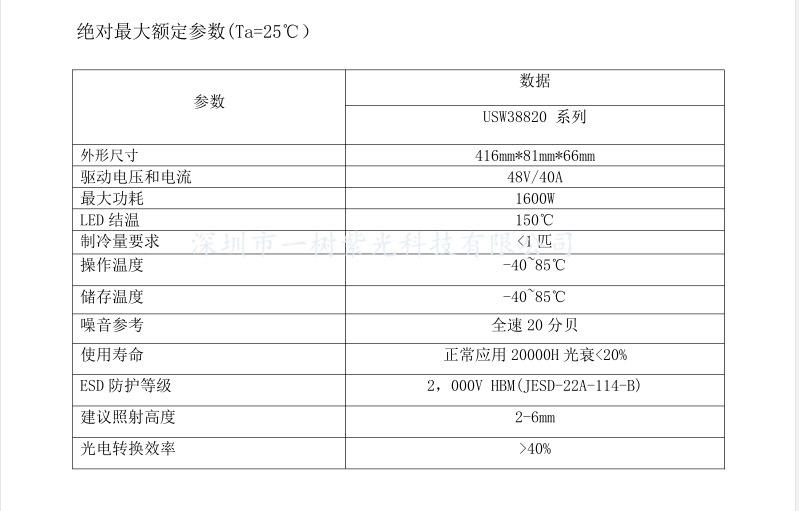 绝对最大额定参数(Ta=25℃)

| 参数 | 数据 |
|---|---|
| | USW38820 系列 |
| 外形尺寸 | 416mm*81mm*66mm |
| 驱动电压和电流 | 48V/40A |
| 最大功耗 | 1600W |
| LED 结温 | 150℃ |
| 制冷量要求 | <1 匹 |
| 操作温度 | -40~85℃ |
| 储存温度 | -40~85℃ |
| 噪音参考 | 全速 20 分贝 |
| 使用寿命 | 正常应用 20000H 光衰<20% |
| ESD 防护等级 | 2，000V HBM(JESD-22A-114-B) |
| 建议照射高度 | 2-6mm |
| 光电转换效率 | >40% |

深圳市一树紫光科技有限公司